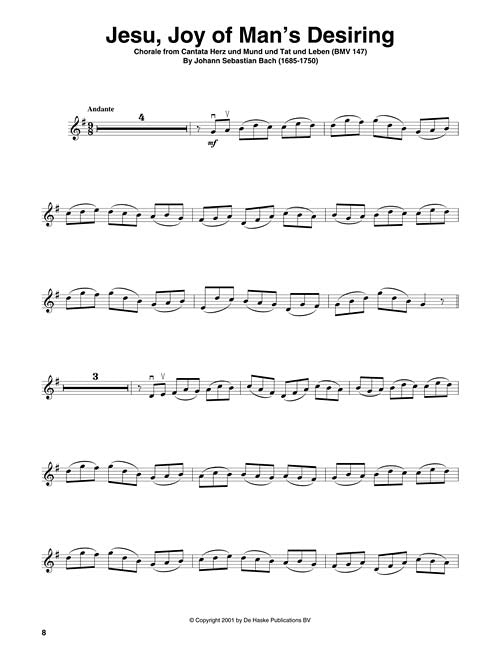 Jesu, Joy of Man's Desiring

Chorale from Cantata Herz und Mund und Tat und Leben (BMV 147)
By Johann Sebastian Bach (1685-1750)

Andante

4

mf

3

© Copyright 2001 by De Haske Publications BV

8